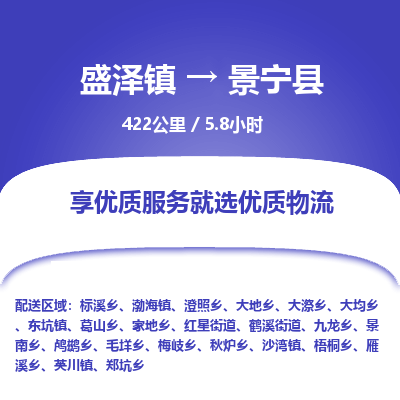 盛泽镇 → 景宁县

422公里 / 5.8小时

享优质服务就选优质物流

配送区域：标溪乡、渤海镇、澄照乡、大地乡、大漈乡、大均乡、东坑镇、葛山乡、家地乡、红星街道、鹤溪街道、九龙乡、景南乡、鸬鹚乡、毛垟乡、梅岐乡、秋炉乡、沙湾镇、梧桐乡、雁溪乡、英川镇、郑坑乡